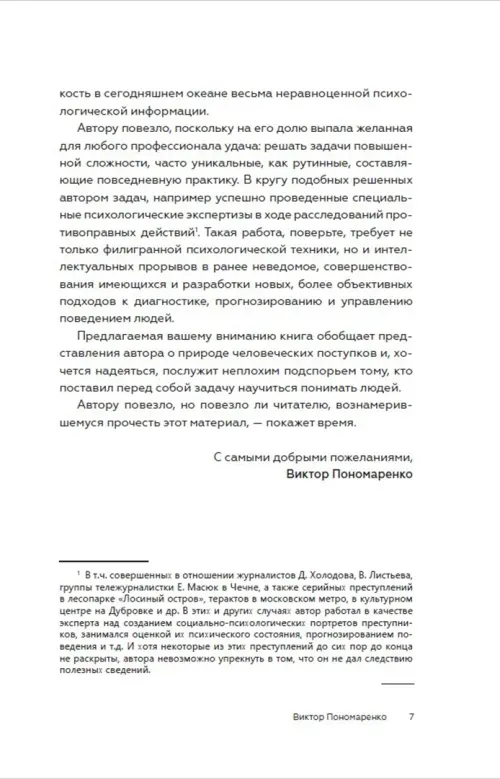 кость в сегодняшнем океане весьма неравноценной психологической информации.

Автору повезло, поскольку на его долю выпала желанная для любого профессионала удача: решать задачи повышенной сложности, часто уникальные, как рутинные, составляющие повседневную практику. В кругу подобных решенных автором задач, например успешно проведенные специальные психологические экспертизы в ходе расследований противоправных действий$^1$. Такая работа, поверьте, требует не только филигранной психологической техники, но и интеллектуальных прорывов в ранее неведомое, совершенствования имеющихся и разработки новых, более объективных подходов к диагностике, прогнозированию и управлению поведением людей.

Предлагаемая вашему вниманию книга обобщает представления автора о природе человеческих поступков и, хочется надеяться, послужит неплохим подспорьем тому, кто поставил перед собой задачу научиться понимать людей.

Автору повезло, но повезло ли читателю, вознамерившемуся прочесть этот материал, — покажет время.

С самыми добрыми пожеланиями,
Виктор Пономаренко

$^1$ В т.ч. совершенных в отношении журналистов Д. Холодова, В. Листьева, группы тележурналистки Е. Масюк в Чечне, а также серийных преступлений в лесопарке «Лосиный остров», терактов в московском метро, в культурном центре на Дубровке и др. В этих и других случаях автор работал в качестве эксперта над созданием социально-психологических портретов преступников, занимался оценкой их психического состояния, прогнозированием поведения и т.д. И хотя некоторые из этих преступлений до сих пор до конца не раскрыты, автора невозможно упрекнуть в том, что он не дал следствию полезных сведений.

Виктор Пономаренко 7